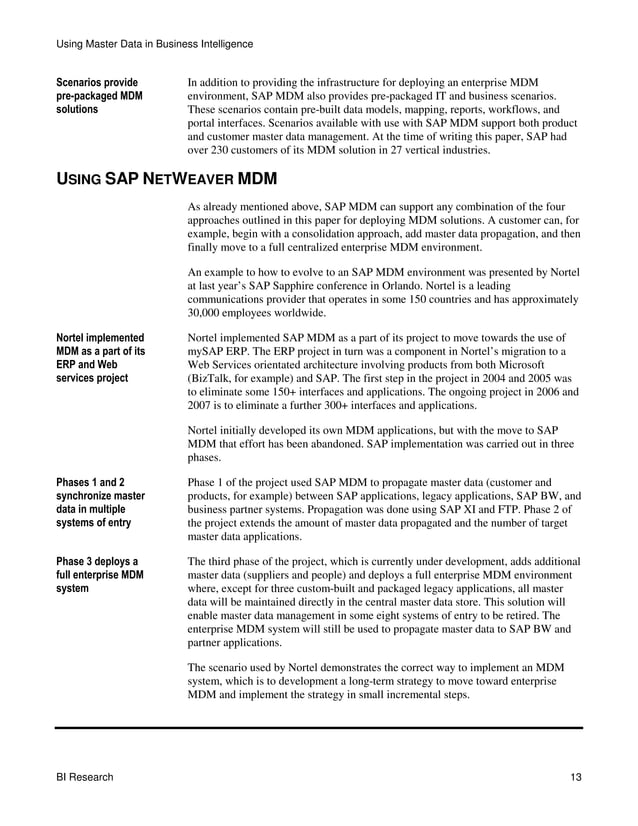 Using Master Data in Business Intelligence

Scenarios provide pre-packaged MDM solutions

In addition to providing the infrastructure for deploying an enterprise MDM environment, SAP MDM also provides pre-packaged IT and business scenarios. These scenarios contain pre-built data models, mapping, reports, workflows, and portal interfaces. Scenarios available with use with SAP MDM support both product and customer master data management. At the time of writing this paper, SAP had over 230 customers of its MDM solution in 27 vertical industries.

USING SAP NETWEAVER MDM

As already mentioned above, SAP MDM can support any combination of the four approaches outlined in this paper for deploying MDM solutions. A customer can, for example, begin with a consolidation approach, add master data propagation, and then finally move to a full centralized enterprise MDM environment.

An example to how to evolve to an SAP MDM environment was presented by Nortel at last year's SAP Sapphire conference in Orlando. Nortel is a leading communications provider that operates in some 150 countries and has approximately 30,000 employees worldwide.

Nortel implemented MDM as a part of its ERP and Web services project

Nortel implemented SAP MDM as a part of its project to move towards the use of mySAP ERP. The ERP project in turn was a component in Nortel's migration to a Web Services orientated architecture involving products from both Microsoft (BizTalk, for example) and SAP. The first step in the project in 2004 and 2005 was to eliminate some 150+ interfaces and applications. The ongoing project in 2006 and 2007 is to eliminate a further 300+ interfaces and applications.

Nortel initially developed its own MDM applications, but with the move to SAP MDM that effort has been abandoned. SAP implementation was carried out in three phases.

Phases 1 and 2 synchronize master data in multiple systems of entry

Phase 1 of the project used SAP MDM to propagate master data (customer and products, for example) between SAP applications, legacy applications, SAP BW, and business partner systems. Propagation was done using SAP XI and FTP. Phase 2 of the project extends the amount of master data propagated and the number of target master data applications.

Phase 3 deploys a full enterprise MDM system

The third phase of the project, which is currently under development, adds additional master data (suppliers and people) and deploys a full enterprise MDM environment where, except for three custom-built and packaged legacy applications, all master data will be maintained directly in the central master data store. This solution will enable master data management in some eight systems of entry to be retired. The enterprise MDM system will still be used to propagate master data to SAP BW and partner applications.

The scenario used by Nortel demonstrates the correct way to implement an MDM system, which is to development a long-term strategy to move toward enterprise MDM and implement the strategy in small incremental steps.

BI Research 13